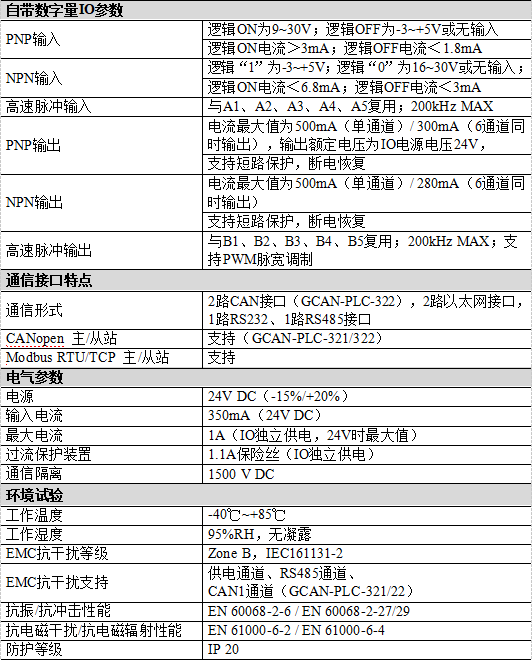 | 自带数字量IO参数 | |
|---|---|
| PNP输入 | 逻辑ON为9~30V；逻辑OFF为-3~+5V或无输入 |
| | 逻辑ON电流＞3mA；逻辑OFF电流＜1.8mA |
| NPN输入 | 逻辑“1”为-3~+5V；逻辑“0”为16~30V或无输入； |
| | 逻辑ON电流＜6.8mA；逻辑OFF电流＜3mA |
| 高速脉冲输入 | 与A1、A2、A3、A4、A5复用；200kHz MAX |
| PNP输出 | 电流最大值为500mA（单通道）/ 300mA（6通道同时输出），输出额定电压为IO电源电压24V， |
| | 支持短路保护，断电恢复 |
| NPN输出 | 电流最大值为500mA（单通道）/ 280mA（6通道同时输出） |
| | 支持短路保护，断电恢复 |
| 高速脉冲输出 | 与B1、B2、B3、B4、B5复用；200kHz MAX；支持PWM脉宽调制 |
| 通信接口特点 | |
| 通信形式 | 2路CAN接口（GCAN-PLC-322），2路以太网接口，1路RS232、1路RS485接口 |
| CANopen 主/从站 | 支持（GCAN-PLC-321/322） |
| Modbus RTU/TCP 主/从站 | 支持 |
| 电气参数 | |
| 电源 | 24V DC（-15%/+20%） |
| 输入电流 | 350mA（24V DC） |
| 最大电流 | 1A（IO独立供电，24V时最大值） |
| 过流保护装置 | 1.1A保险丝（IO独立供电） |
| 通信隔离 | 1500 V DC |
| 环境试验 | |
| 工作温度 | -40℃~+85℃ |
| 工作湿度 | 95%RH，无凝露 |
| EMC抗干扰等级 | Zone B，IEC161131-2 |
| EMC抗干扰支持 | 供电通道、RS485通道、CAN1通道（GCAN-PLC-321/22） |
| 抗振/抗冲击性能 | EN 60068-2-6 / EN 60068-2-27/29 |
| 抗电磁干扰/抗电磁辐射性能 | EN 61000-6-2 / EN 61000-6-4 |
| 防护等级 | IP 20 |